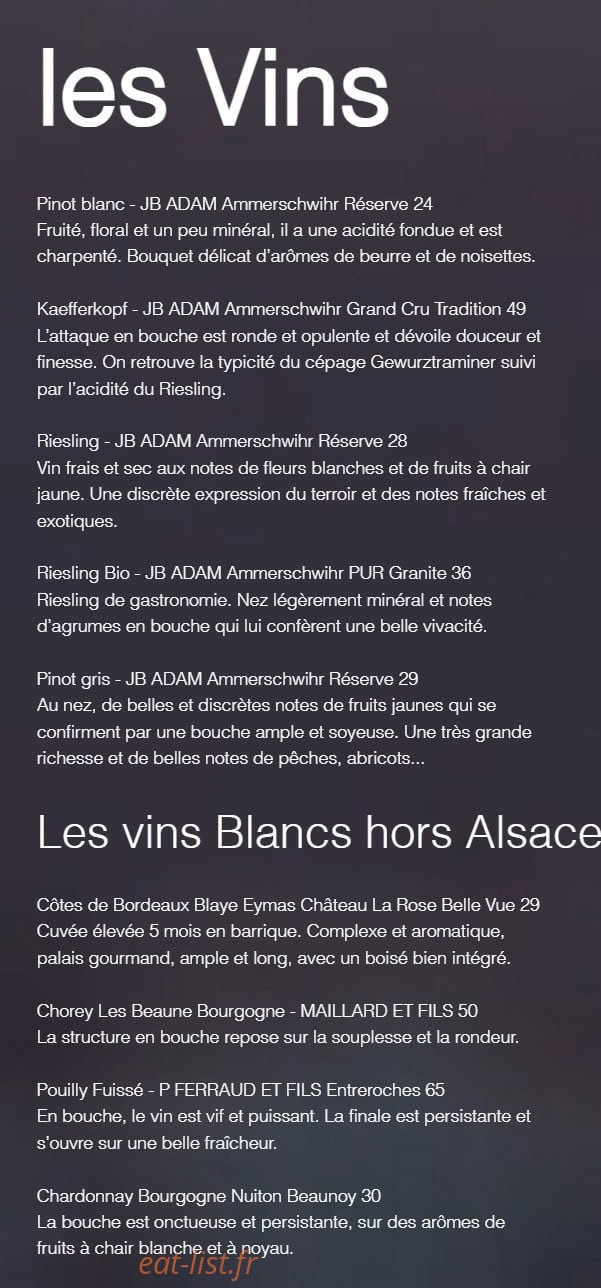 les Vins

Pinot blanc - JB ADAM Ammerschwihr Réserve 24
Fruité, floral et un peu minéral, il a une acidité fondue et est charpenté. Bouquet délicat d'arômes de beurre et de noisettes.

Kaefferkopf - JB ADAM Ammerschwihr Grand Cru Tradition 49
L'attaque en bouche est ronde et opulente et dévoile douceur et finesse. On retrouve la typicité du cépage Gewurztraminer suivi par l'acidité du Riesling.

Riesling - JB ADAM Ammerschwihr Réserve 28
Vin frais et sec aux notes de fleurs blanches et de fruits à chair jaune. Une discrète expression du terroir et des notes fraîches et exotiques.

Riesling Bio - JB ADAM Ammerschwihr PUR Granite 36
Riesling de gastronomie. Nez légèrement minéral et notes d'agrumes en bouche qui lui confèrent une belle vivacité.

Pinot gris - JB ADAM Ammerschwihr Réserve 29
Au nez, de belles et discrètes notes de fruits jaunes qui se confirment par une bouche ample et soyeuse. Une très grande richesse et de belles notes de pêches, abricots...

Les vins Blancs hors Alsace

Côtes de Bordeaux Blaye Eymas Château La Rose Belle Vue 29
Cuvée élevée 5 mois en barrique. Complexe et aromatique, palais gourmand, ample et long, avec un boisé bien intégré.

Chorey Les Beaune Bourgogne - MAILLARD ET FILS 50
La structure en bouche repose sur la souplesse et la rondeur.

Pouilly Fuissé - P FERRAUD ET FILS Entreroches 65
En bouche, le vin est vif et puissant. La finale est persistante et s'ouvre sur une belle fraîcheur.

Chardonnay Bourgogne Nuiton Beaunoy 30
La bouche est onctueuse et persistante, sur des arômes de fruits à chair blanche et à noyau.

eat-list.fr